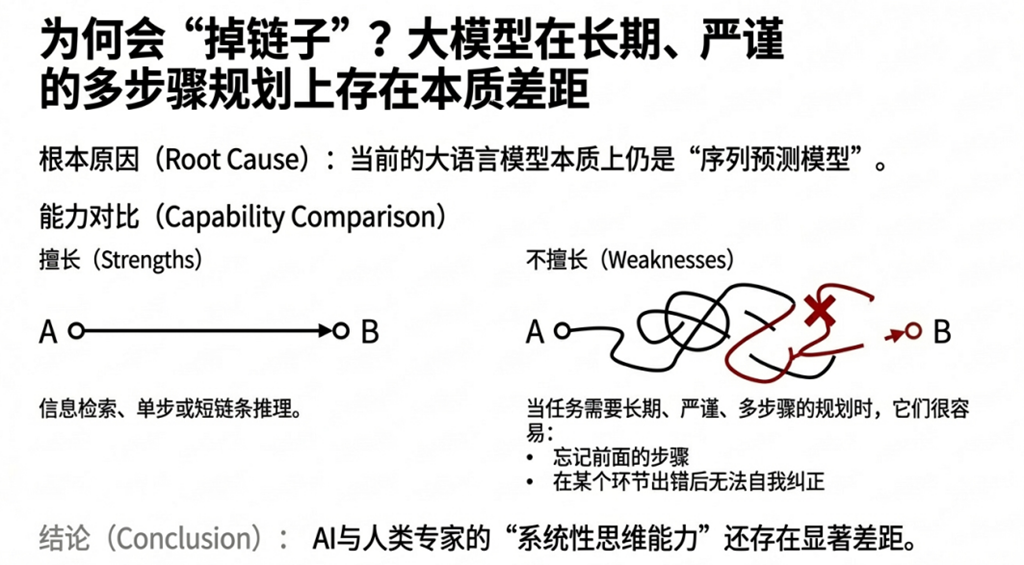 为何会“掉链子”？大模型在长期、严谨的多步骤规划上存在本质差距

根本原因（Root Cause）：当前的大语言模型本质上仍是“序列预测模型”。

能力对比（Capability Comparison）

擅长（Strengths）

A B

信息检索、单步或短链条推理。

不擅长（Weaknesses）

A B

当任务需要长期、严谨、多步骤的规划时，它们很容易：
• 忘记前面的步骤
• 在某个环节出错后无法自我纠正

结论（Conclusion）： AI与人类专家的“系统性思维能力”还存在显著差距。